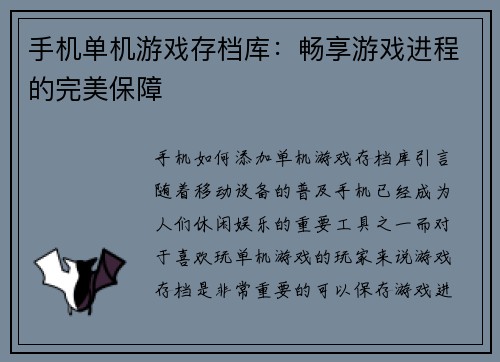 手机单机游戏存档库：畅享游戏进程的完美保障

手机如何添加单机游戏存档库引言随着移动设备的普及手机已经成为人们休闲娱乐的重要工具之一而对于喜欢玩单机游戏的玩家来说游戏存档是非常重要的可以保存游戏进